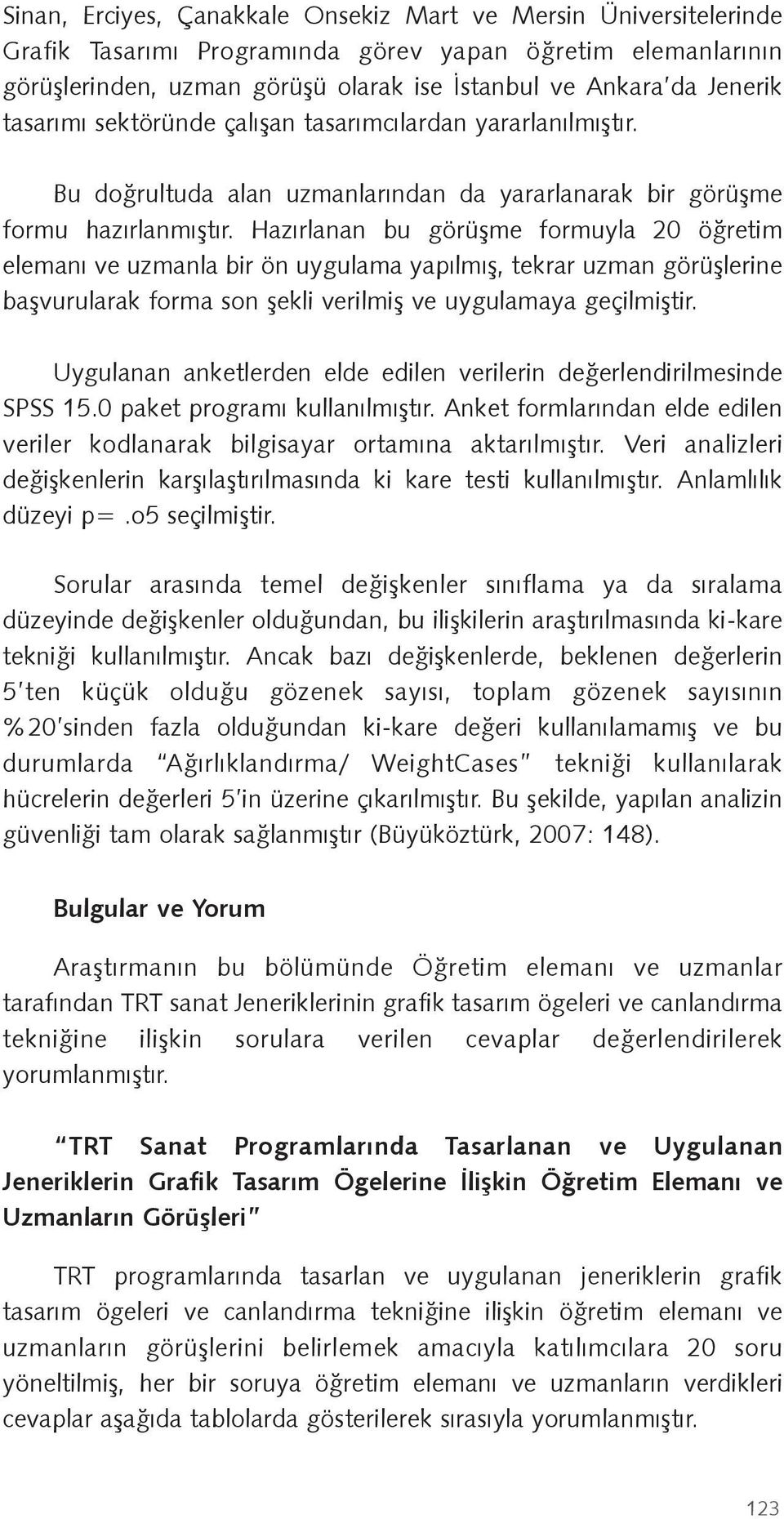 Sinan, Erciyes, Çanakkale Onsekiz Mart ve Mersin Üniversitelerinde Grafik Tasarımı Programında görev yapan öğretim elemanlarının görüşlerinden, uzman görüşü olarak ise İstanbul ve Ankara'da Jenerik tasarımı sektöründe çalışan tasarımcılardan yararlanılmıştır.

Bu doğrultuda alan uzmanlarından da yararlanarak bir görüşme formu hazırlanmıştır. Hazırlanan bu görüşme formuyla 20 öğretim elemanı ve uzmanla bir ön uygulama yapılmış, tekrar uzman görüşlerine başvurularak forma son şekli verilmiş ve uygulamaya geçilmiştir.

Uygulanan anketlerden elde edilen verilerin değerlendirilmesinde SPSS 15.0 paket programı kullanılmıştır. Anket formlarından elde edilen veriler kodlanarak bilgisayar ortamına aktarılmıştır. Veri analizleri değişkenlerin karşılaştırılmasında ki kare testi kullanılmıştır. Anlamlılık düzeyi p=.o5 seçilmiştir.

Sorular arasında temel değişkenler sınıflama ya da sıralama düzeyinde değişkenler olduğundan, bu ilişkilerin araştırılmasında ki-kare tekniği kullanılmıştır. Ancak bazı değişkenlerde, beklenen değerlerin 5'ten küçük olduğu gözenek sayısı, toplam gözenek sayısının %20'sinden fazla olduğundan ki-kare değeri kullanılamamış ve bu durumlarda "Ağırlıklandırma/ WeightCases" tekniği kullanılarak hücrelerin değerleri 5'in üzerine çıkarılmıştır. Bu şekilde, yapılan analizin güvenliği tam olarak sağlanmıştır (Büyüköztürk, 2007: 148).

Bulgular ve Yorum

Araştırmanın bu bölümünde Öğretim elemanı ve uzmanlar tarafından TRT sanat Jeneriklerinin grafik tasarım ögeleri ve canlandırma tekniğine ilişkin sorulara verilen cevaplar değerlendirilerek yorumlanmıştır.

"TRT Sanat Programlarında Tasarlanan ve Uygulanan Jeneriklerin Grafik Tasarım Ögelerine İlişkin Öğretim Elemanı ve Uzmanların Görüşleri"

TRT programlarında tasarlan ve uygulanan jeneriklerin grafik tasarım ögeleri ve canlandırma tekniğine ilişkin öğretim elemanı ve uzmanların görüşlerini belirlemek amacıyla katılımcılara 20 soru yöneltilmiş, her bir soruya öğretim elemanı ve uzmanların verdikleri cevaplar aşağıda tablolarda gösterilerek sırasıyla yorumlanmıştır.

123